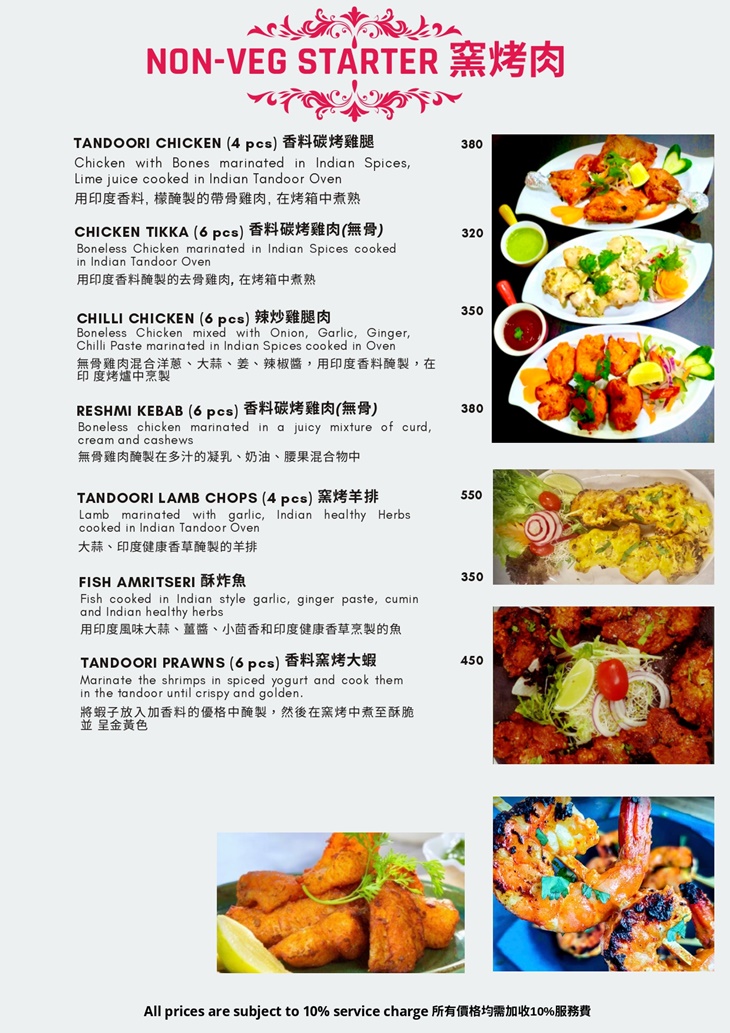 NON-VEG STARTER 窯烤肉

TANDOORI CHICKEN (4 pcs) 香料碳烤雞腿 380
Chicken with Bones marinated in Indian Spices, Lime juice cooked in Indian Tandoor Oven
用印度香料, 檬醃製的帶骨雞肉, 在烤箱中煮熟

CHICKEN TIKKA (6 pcs) 香料碳烤雞肉(無骨) 320
Boneless Chicken marinated in Indian Spices cooked in Indian Tandoor Oven
用印度香料醃製的去骨雞肉, 在烤箱中煮熟

CHILLI CHICKEN (6 pcs) 辣炒雞腿肉 350
Boneless Chicken mixed with Onion, Garlic, Ginger, Chilli Paste marinated in Indian Spices cooked in Oven
無骨雞肉混合洋蔥、大蒜、姜、辣椒醬，用印度香料醃製，在印 度烤爐中烹製

RESHMI KEBAB (6 pcs) 香料碳烤雞肉(無骨) 380
Boneless chicken marinated in a juicy mixture of curd, cream and cashews
無骨雞肉醃製在多汁的凝乳、奶油、腰果混合物中

TANDOORI LAMB CHOPS (4 pcs) 窯烤羊排 550
Lamb marinated with garlic, Indian healthy Herbs cooked in Indian Tandoor Oven
大蒜、印度健康香草醃製的羊排

FISH AMRITSERI 酥炸魚 350
Fish cooked in Indian style garlic, ginger paste, cumin and Indian healthy herbs
用印度風味大蒜、薑醬、小茴香和印度健康香草烹製的魚

TANDOORI PRAWNS (6 pcs) 香料窯烤大蝦 450
Marinate the shrimps in spiced yogurt and cook them in the tandoor until crispy and golden.
將蝦子放入加香料的優格中醃製，然後在窯烤中煮至酥脆並 呈金黃色

All prices are subject to 10% service charge 所有價格均需加收10%服務費